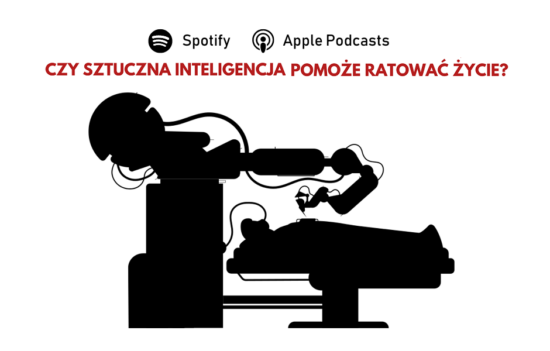 Spotify Apple Podcasts

CZY SZTUCZNA INTELIGENCJA POMOŻE RATOWAĆ ŻYCIE?